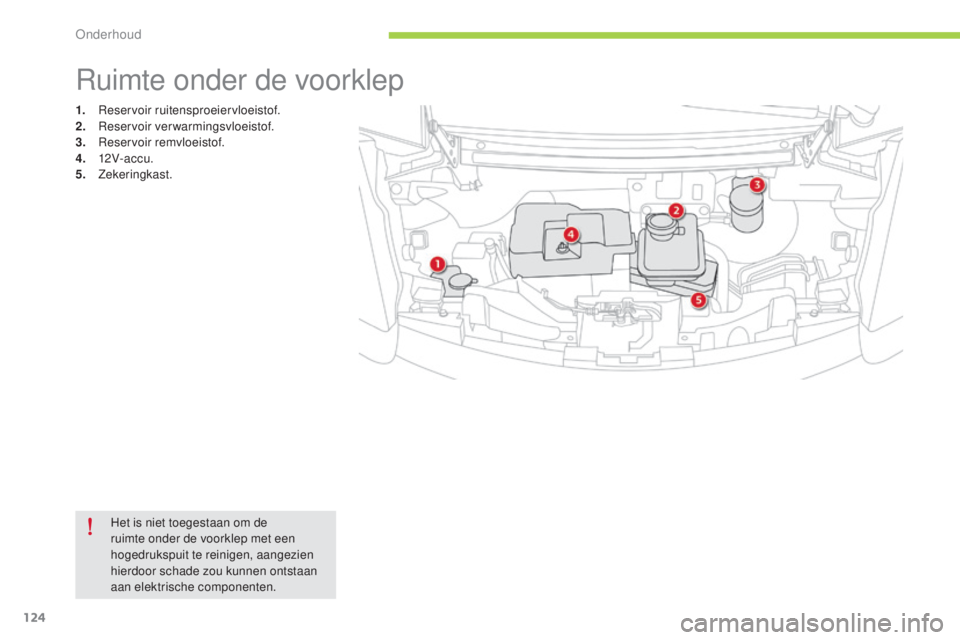 Onderhoud

Ruimte onder de voorklep

1. Reservoir ruitensproeiervloeistof.
2. Reservoir verwarmingsvloeistof.
3. Reservoir remvloeistof.
4. 12V-accu.
5. Zekeringkast.

1

2

3

4

5

!

Het is niet toegestaan om de ruimte onder de voorklep met een hogedrukspuit te reinigen, aangezien hierdoor schade zou kunnen ontstaan aan elektrische componenten.

124

carmanualsonline.info